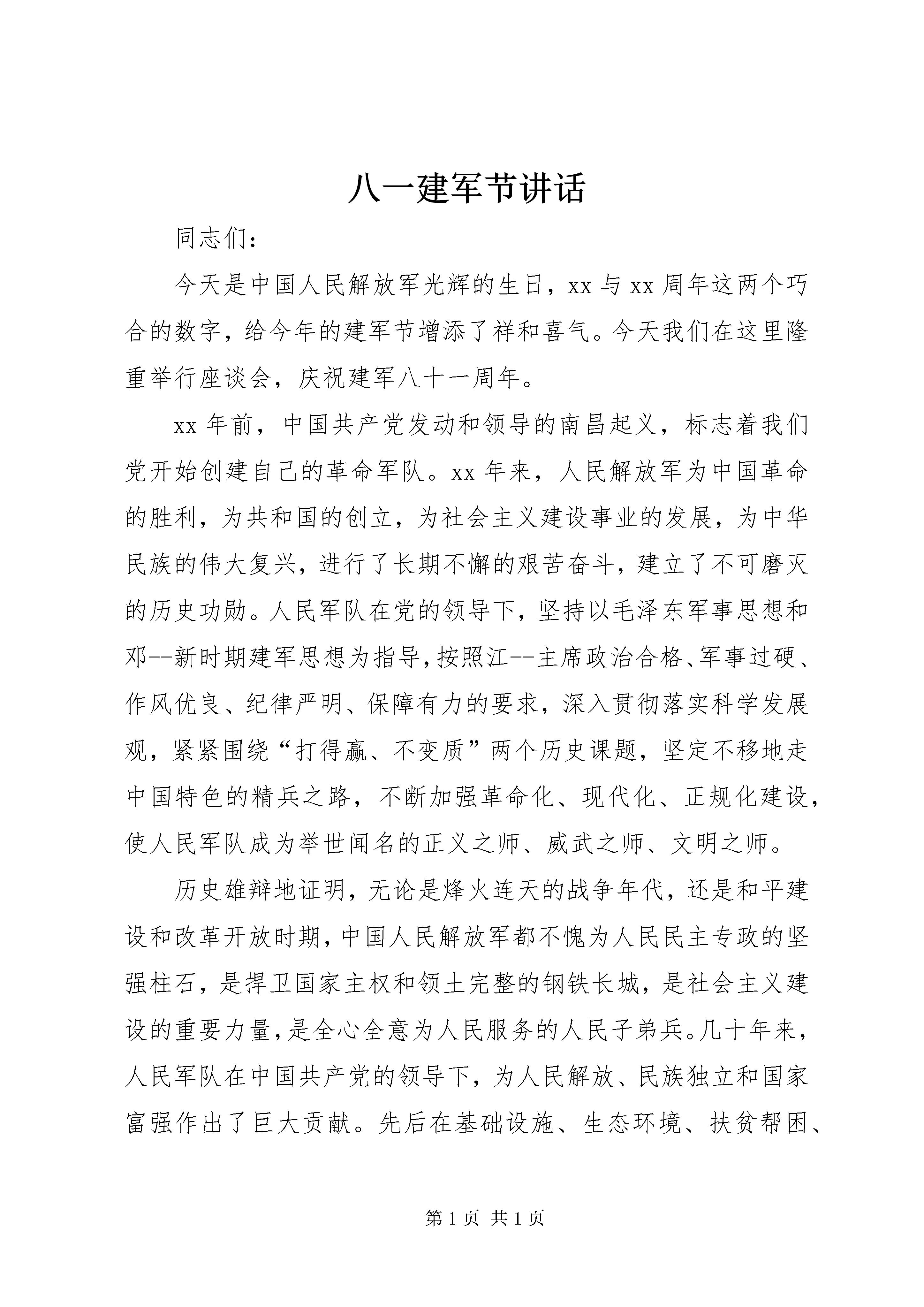 八一建军节讲话

同志们：

今天是中国人民解放军光辉的生日，xx 与 xx 周年这两个巧合的数字，给今年的建军节增添了祥和喜气。今天我们在这里隆重举行座谈会，庆祝建军八十一周年。

xx 年前，中国共产党发动和领导的南昌起义，标志着我们党开始创建自己的革命军队。xx 年来，人民解放军为中国革命的胜利，为共和国的创立，为社会主义建设事业的发展，为中华民族的伟大复兴，进行了长期不懈的艰苦奋斗，建立了不可磨灭的历史功勋。人民军队在党的领导下，坚持以毛泽东军事思想和邓--新时期建军思想为指导，按照江--主席政治合格、军事过硬、作风优良、纪律严明、保障有力的要求，深入贯彻落实科学发展观，紧紧围绕“打得赢、不变质”两个历史课题，坚定不移地走中国特色的精兵之路，不断加强革命化、现代化、正规化建设，使人民军队成为举世闻名的正义之师、威武之师、文明之师。

历史雄辩地证明，无论是烽火连天的战争年代，还是和平建设和改革开放时期，中国人民解放军都不愧为人民民主专政的坚强柱石，是捍卫国家主权和领土完整的钢铁长城，是社会主义建设的重要力量，是全心全意为人民服务的人民子弟兵。几十年来，人民军队在中国共产党的领导下，为人民解放、民族独立和国家富强作出了巨大贡献。先后在基础设施、生态环境、扶贫帮困、

第 1 页 共 1 页